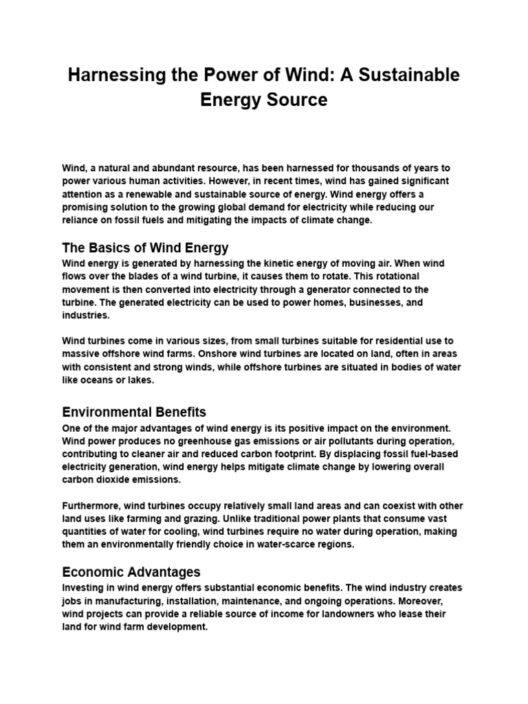 Harnessing the Power of Wind: A Sustainable Energy Source

Wind, a natural and abundant resource, has been harnessed for thousands of years to power various human activities. However, in recent times, wind has gained significant attention as a renewable and sustainable source of energy. Wind energy offers a promising solution to the growing global demand for electricity while reducing our reliance on fossil fuels and mitigating the impacts of climate change.

The Basics of Wind Energy
Wind energy is generated by harnessing the kinetic energy of moving air. When wind flows over the blades of a wind turbine, it causes them to rotate. This rotational movement is then converted into electricity through a generator connected to the turbine. The generated electricity can be used to power homes, businesses, and industries.

Wind turbines come in various sizes, from small turbines suitable for residential use to massive offshore wind farms. Onshore wind turbines are located on land, often in areas with consistent and strong winds, while offshore turbines are situated in bodies of water like oceans or lakes.

Environmental Benefits
One of the major advantages of wind energy is its positive impact on the environment. Wind power produces no greenhouse gas emissions or air pollutants during operation, contributing to cleaner air and reduced carbon footprint. By displacing fossil fuel-based electricity generation, wind energy helps mitigate climate change by lowering overall carbon dioxide emissions.

Furthermore, wind turbines occupy relatively small land areas and can coexist with other land uses like farming and grazing. Unlike traditional power plants that consume vast quantities of water for cooling, wind turbines require no water during operation, making them an environmentally friendly choice in water-scarce regions.

Economic Advantages
Investing in wind energy offers substantial economic benefits. The wind industry creates jobs in manufacturing, installation, maintenance, and ongoing operations. Moreover, wind projects can provide a reliable source of income for landowners who lease their land for wind farm development.